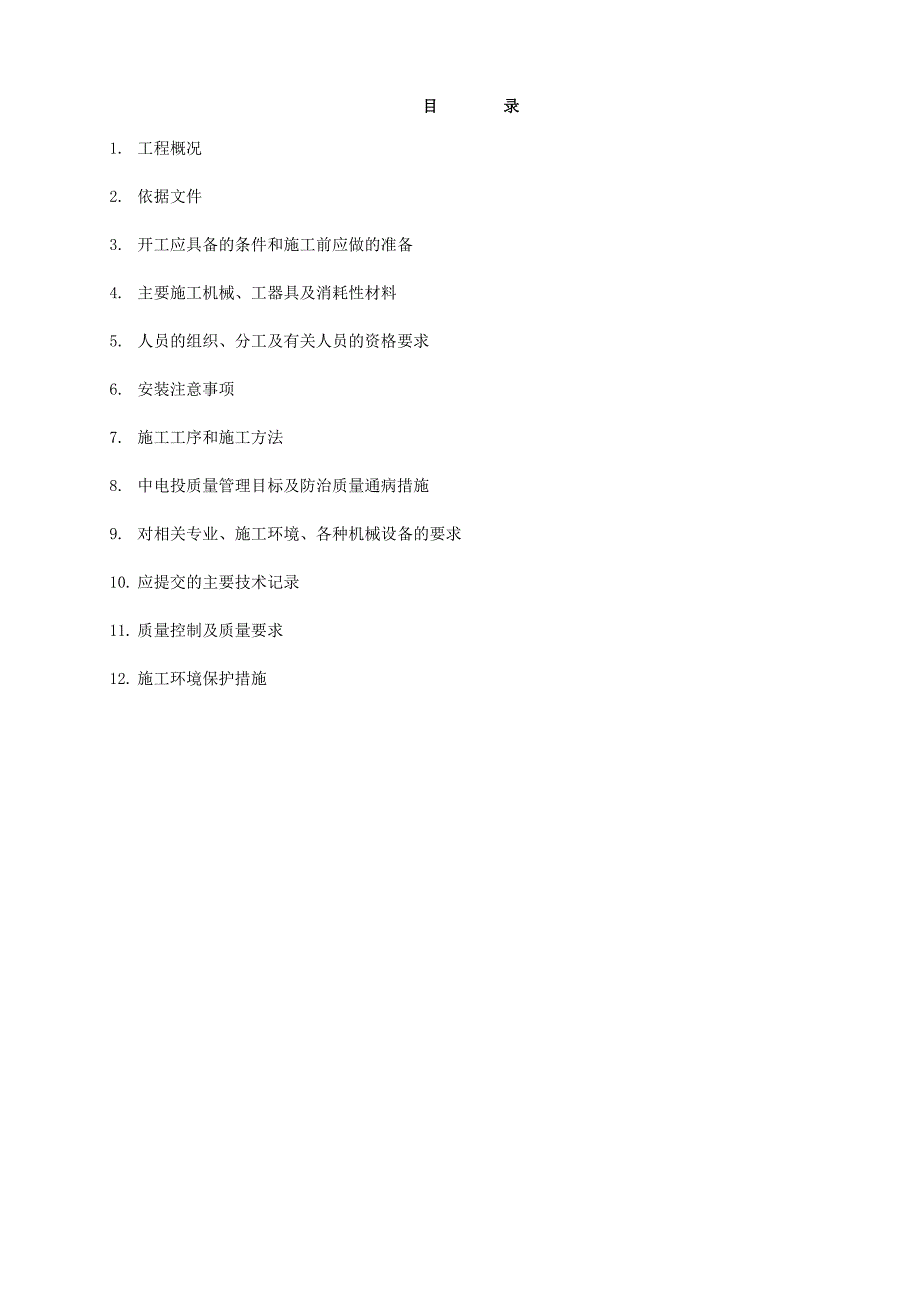 目　　录

1. 工程概况

2. 依据文件

3. 开工应具备的条件和施工前应做的准备

4. 主要施工机械、工器具及消耗性材料

5. 人员的组织、分工及有关人员的资格要求

6. 安装注意事项

7. 施工工序和施工方法

8. 中电投质量管理目标及防治质量通病措施

9. 对相关专业、施工环境、各种机械设备的要求

10. 应提交的主要技术记录

11. 质量控制及质量要求

12. 施工环境保护措施